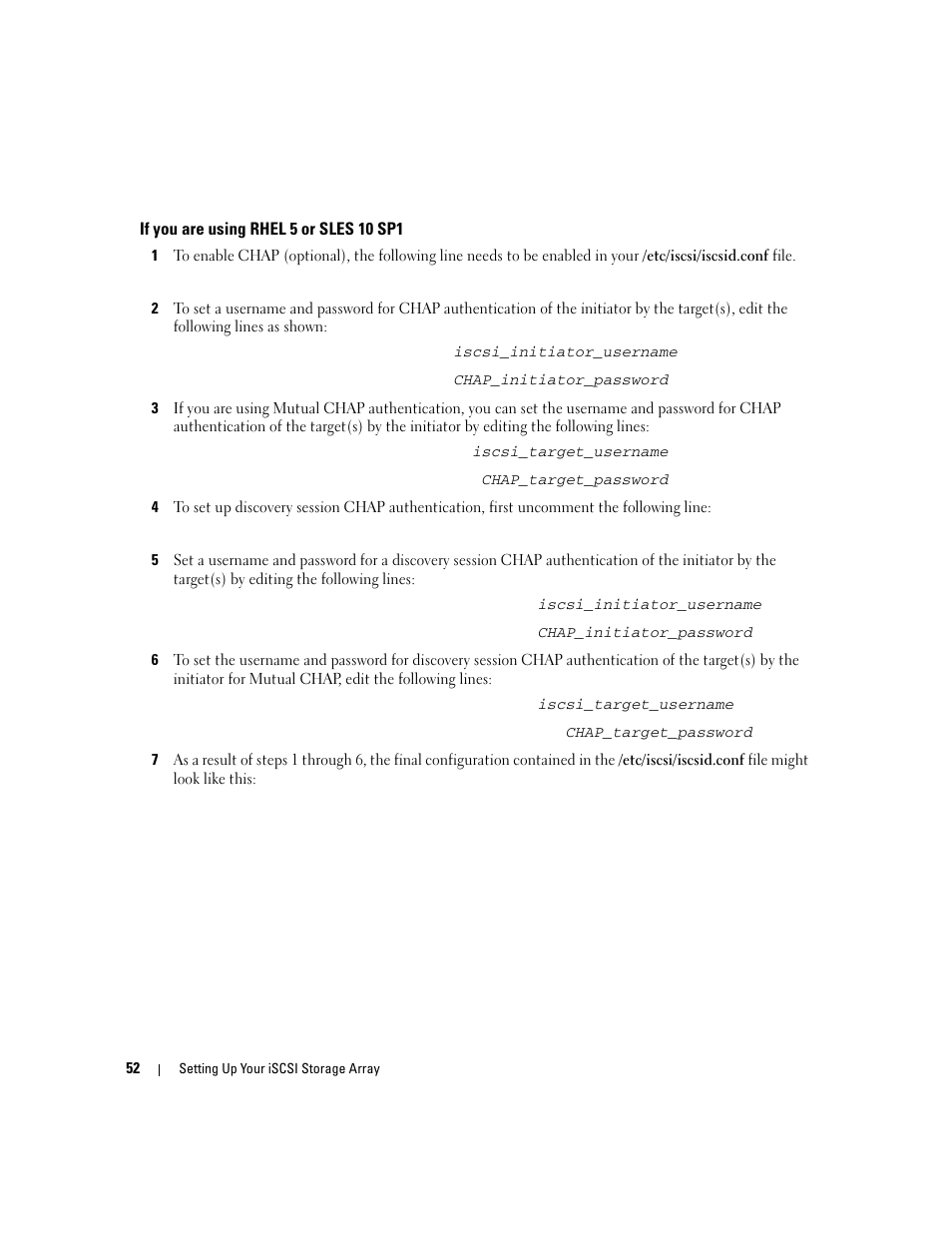 If you are using RHEL 5 or SLES 10 SP1

1 To enable CHAP (optional), the following line needs to be enabled in your /etc/iscsi/iscsid.conf file.

2 To set a username and password for CHAP authentication of the initiator by the target(s), edit the following lines as shown:

iscsi_initiator_username

CHAP_initiator_password

3 If you are using Mutual CHAP authentication, you can set the username and password for CHAP authentication of the target(s) by the initiator by editing the following lines:

iscsi_target_username

CHAP_target_password

4 To set up discovery session CHAP authentication, first uncomment the following line:

5 Set a username and password for a discovery session CHAP authentication of the initiator by the target(s) by editing the following lines:

iscsi_initiator_username

CHAP_initiator_password

6 To set the username and password for discovery session CHAP authentication of the target(s) by the initiator for Mutual CHAP, edit the following lines:

iscsi_target_username

CHAP_target_password

7 As a result of steps 1 through 6, the final configuration contained in the /etc/iscsi/iscsid.conf file might look like this:

52 | Setting Up Your iSCSI Storage Array